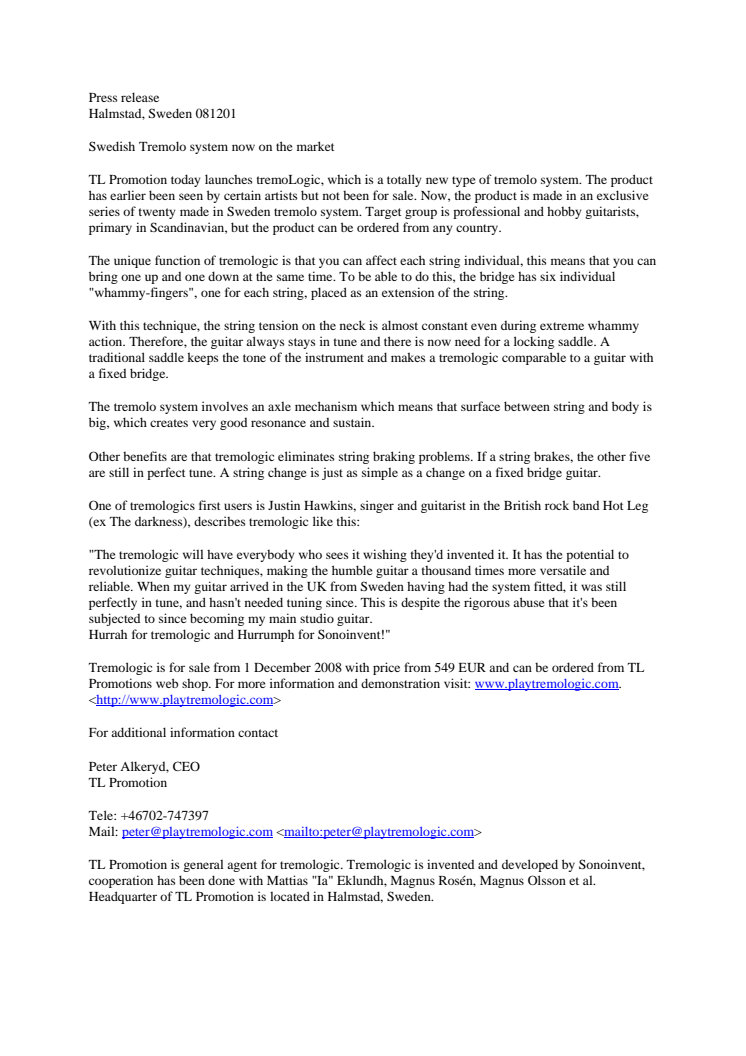 Press release
Halmstad, Sweden 081201

Swedish Tremolo system now on the market

TL Promotion today launches tremoLogic, which is a totally new type of tremolo system. The product has earlier been seen by certain artists but not been for sale. Now, the product is made in an exclusive series of twenty made in Sweden tremolo system. Target group is professional and hobby guitarists, primary in Scandinavian, but the product can be ordered from any country.

The unique function of tremologic is that you can affect each string individual, this means that you can bring one up and one down at the same time. To be able to do this, the bridge has six individual "whammy-fingers", one for each string, placed as an extension of the string.

With this technique, the string tension on the neck is almost constant even during extreme whammy action. Therefore, the guitar always stays in tune and there is now need for a locking saddle. A traditional saddle keeps the tone of the instrument and makes a tremologic comparable to a guitar with a fixed bridge.

The tremolo system involves an axle mechanism which means that surface between string and body is big, which creates very good resonance and sustain.

Other benefits are that tremologic eliminates string braking problems. If a string brakes, the other five are still in perfect tune. A string change is just as simple as a change on a fixed bridge guitar.

One of tremologics first users is Justin Hawkins, singer and guitarist in the British rock band Hot Leg (ex The darkness), describes tremologic like this:

"The tremologic will have everybody who sees it wishing they'd invented it. It has the potential to revolutionize guitar techniques, making the humble guitar a thousand times more versatile and reliable. When my guitar arrived in the UK from Sweden having had the system fitted, it was still perfectly in tune, and hasn't needed tuning since. This is despite the rigorous abuse that it's been subjected to since becoming my main studio guitar.
Hurrah for tremologic and Hurrumph for Sonoinvent!"

Tremologic is for sale from 1 December 2008 with price from 549 EUR and can be ordered from TL Promotions web shop. For more information and demonstration visit: www.playtremologic.com. <http://www.playtremologic.com>

For additional information contact

Peter Alkeryd, CEO
TL Promotion

Tele: +46702-747397
Mail: peter@playtremologic.com <mailto:peter@playtremologic.com>

TL Promotion is general agent for tremologic. Tremologic is invented and developed by Sonoinvent, cooperation has been done with Mattias "Ia" Eklundh, Magnus Rosén, Magnus Olsson et al. Headquarter of TL Promotion is located in Halmstad, Sweden.